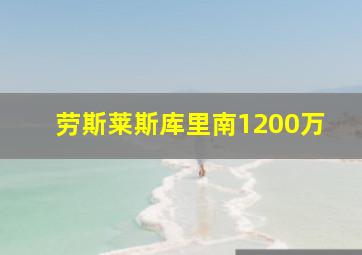 劳斯莱斯库里南1200万